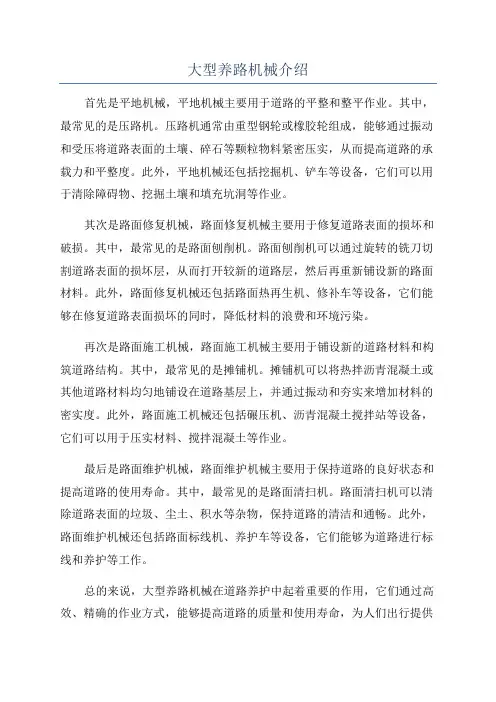 大型养路机械介绍

首先是平地机械，平地机械主要用于道路的平整和整平作业。其中，最常见的是压路机。压路机通常由重型钢轮或橡胶轮组成，能够通过振动和受压将道路表面的土壤、碎石等颗粒物料紧密压实，从而提高道路的承载力和平整度。此外，平地机械还包括挖掘机、铲车等设备，它们可以用于清除障碍物、挖掘土壤和填充坑洞等作业。

其次是路面修复机械，路面修复机械主要用于修复道路表面的损坏和破损。其中，最常见的是路面刨削机。路面刨削机可以通过旋转的铣刀切割道路表面的损坏层，从而打开较新的道路层，然后再重新铺设新的路面材料。此外，路面修复机械还包括路面热再生机、修补车等设备，它们能够在修复道路表面损坏的同时，降低材料的浪费和环境污染。

再次是路面施工机械，路面施工机械主要用于铺设新的道路材料和构筑道路结构。其中，最常见的是摊铺机。摊铺机可以将热拌沥青混凝土或其他道路材料均匀地铺设在道路基层上，并通过振动和夯实来增加材料的密实度。此外，路面施工机械还包括碾压机、沥青混凝土搅拌站等设备，它们可以用于压实材料、搅拌混凝土等作业。

最后是路面维护机械，路面维护机械主要用于保持道路的良好状态和提高道路的使用寿命。其中，最常见的是路面清扫机。路面清扫机可以清除道路表面的垃圾、尘土、积水等杂物，保持道路的清洁和通畅。此外，路面维护机械还包括路面标线机、养护车等设备，它们能够为道路进行标线和养护等工作。

总的来说，大型养路机械在道路养护中起着重要的作用，它们通过高效、精确的作业方式，能够提高道路的质量和使用寿命，为人们出行提供